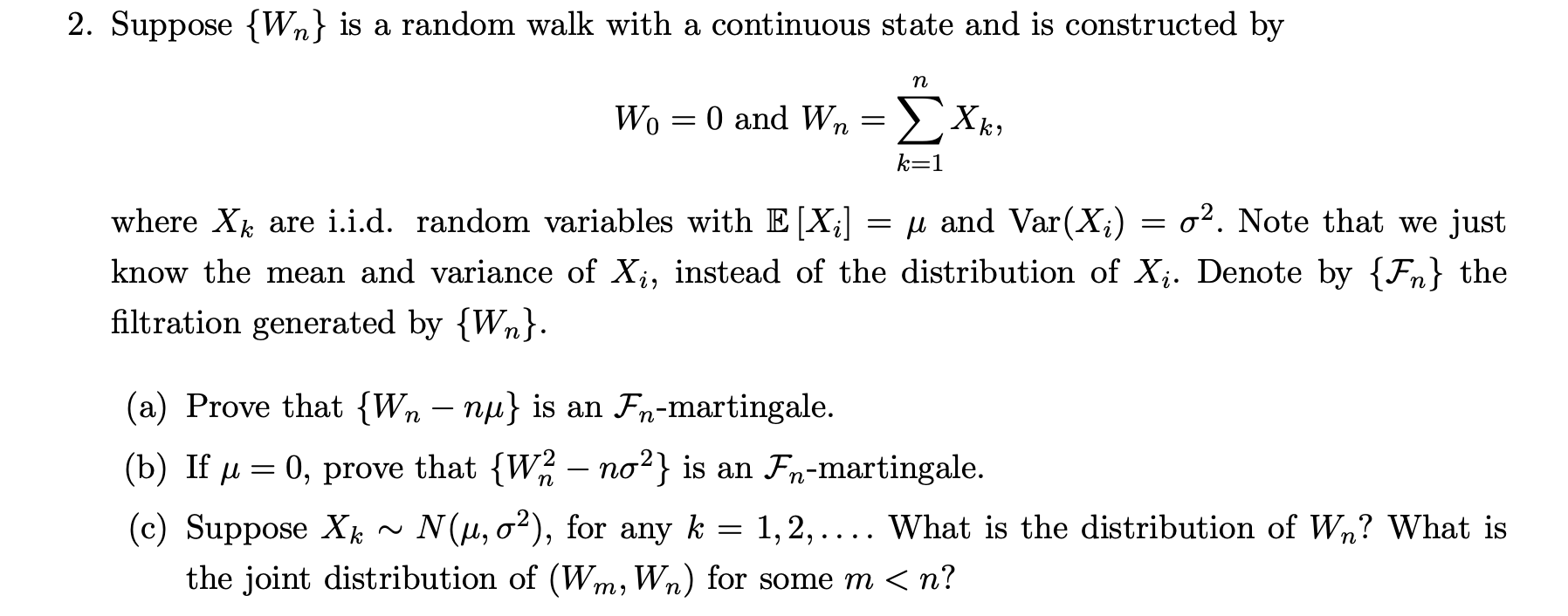 2. Suppose $\{W_n\}$ is a random walk with a continuous state and is constructed by

$$W_0 = 0 \text{ and } W_n = \sum_{k=1}^{n} X_k,$$

where $X_k$ are i.i.d. random variables with $\mathbb{E}[X_i] = \mu$ and $\text{Var}(X_i) = \sigma^2$. Note that we just know the mean and variance of $X_i$, instead of the distribution of $X_i$. Denote by $\{\mathcal{F}_n\}$ the filtration generated by $\{W_n\}$.

(a) Prove that $\{W_n - n\mu\}$ is an $\mathcal{F}_n$-martingale.

(b) If $\mu = 0$, prove that $\{W_n^2 - n\sigma^2\}$ is an $\mathcal{F}_n$-martingale.

(c) Suppose $X_k \sim N(\mu, \sigma^2)$, for any $k = 1, 2, \ldots$. What is the distribution of $W_n$? What is the joint distribution of $(W_m, W_n)$ for some $m < n$?